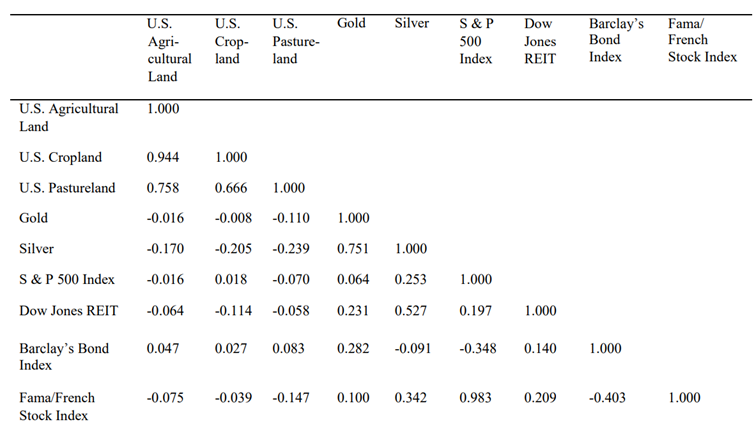 |  | U.S. Agricultural Land | U.S. Cropland | U.S. Pastureland | Gold | Silver | S & P 500 Index | Dow Jones REIT | Barclay's Bond Index | Fama/ French Stock Index |
|---|---|---|---|---|---|---|---|---|---|
| U.S. Agricultural Land | 1.000 |  |  |  |  |  |  |  |  |
| U.S. Cropland | 0.944 | 1.000 |  |  |  |  |  |  |  |
| U.S. Pastureland | 0.758 | 0.666 | 1.000 |  |  |  |  |  |  |
| Gold | -0.016 | -0.008 | -0.110 | 1.000 |  |  |  |  |  |
| Silver | -0.170 | -0.205 | -0.239 | 0.751 | 1.000 |  |  |  |  |
| S & P 500 Index | -0.016 | 0.018 | -0.070 | 0.064 | 0.253 | 1.000 |  |  |  |
| Dow Jones REIT | -0.064 | -0.114 | -0.058 | 0.231 | 0.527 | 0.197 | 1.000 |  |  |
| Barclay's Bond Index | 0.047 | 0.027 | 0.083 | 0.282 | -0.091 | -0.348 | 0.140 | 1.000 |  |
| Fama/French Stock Index | -0.075 | -0.039 | -0.147 | 0.100 | 0.342 | 0.983 | 0.209 | -0.403 | 1.000 |